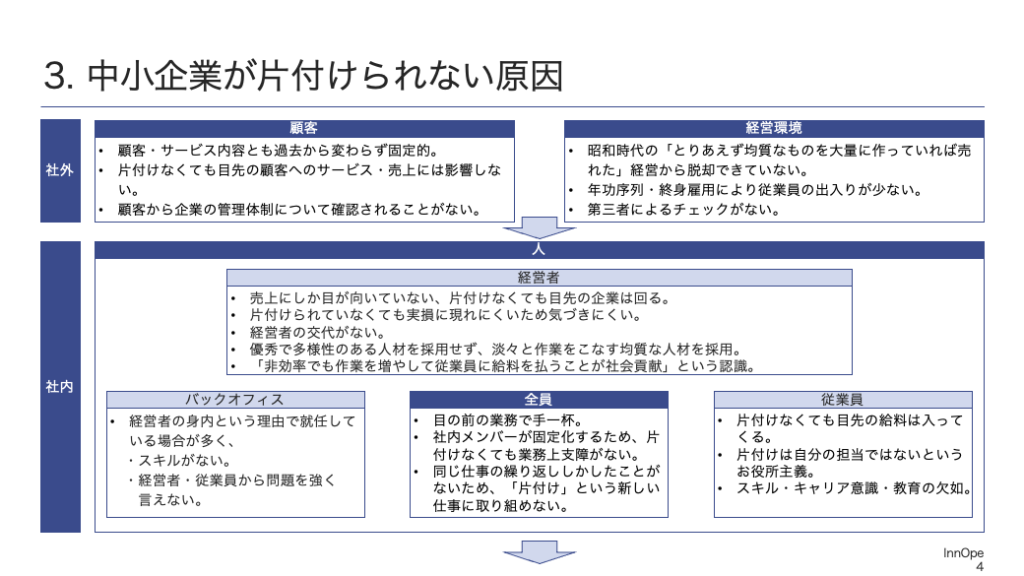 3. 中小企業が片付けられない原因

社外

顧客

• 顧客・サービス内容とも過去から変わらず固定的。
• 片付けなくても目先の顧客へのサービス・売上には影響しない。
• 顧客から企業の管理体制について確認されることがない。

経営環境

• 昭和時代の「とりあえず均質なものを大量に作っていれば売れた」経営から脱却できていない。
• 年功序列・終身雇用により従業員の出入りが少ない。
• 第三者によるチェックがない。

社内

人

経営者

• 売上にしか目が向いていない、片付けなくても目先の企業は回る。
• 片付けられていなくても実損に現れにくいため気づきにくい。
• 経営者の交代がない。
• 優秀で多様性のある人材を採用せず、淡々と作業をこなす均質な人材を採用。
• 「非効率でも作業を増やして従業員に給料を払うことが社会貢献」という認識。

バックオフィス

• 経営者の身内という理由で就任している場合が多く、
・スキルがない。
・経営者・従業員から問題を強く言えない。

全員

• 目の前の業務で手一杯。
• 社内メンバーが固定化するため、片付けなくても業務上支障がない。
• 同じ仕事の繰り返ししかしたことがないため、「片付け」という新しい仕事に取り組めない。

従業員

• 片付けなくても目先の給料は入ってくる。
• 片付けは自分の担当ではないというお役所主義。
• スキル・キャリア意識・教育の欠如。

InnOpe
4